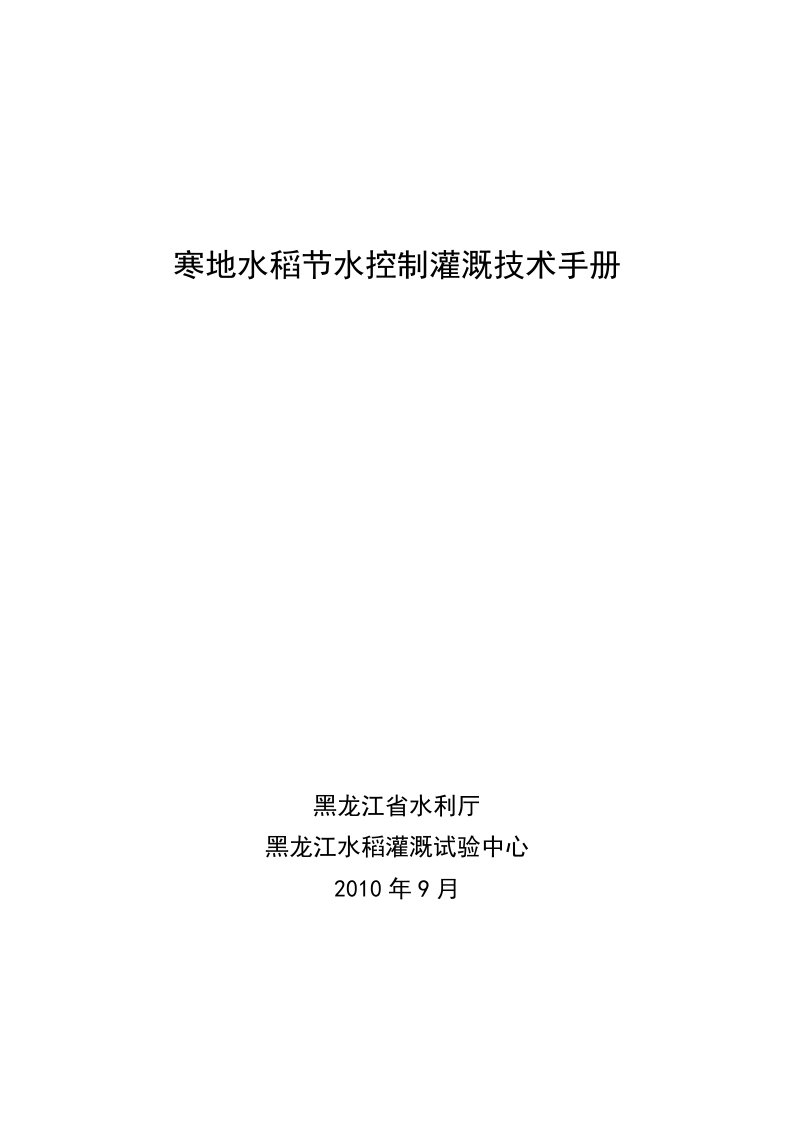 寒地水稻节水控制灌溉技术手册

黑龙江省水利厅

黑龙江水稻灌溉试验中心

2010 年 9 月